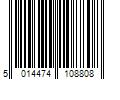 5 014474 108808